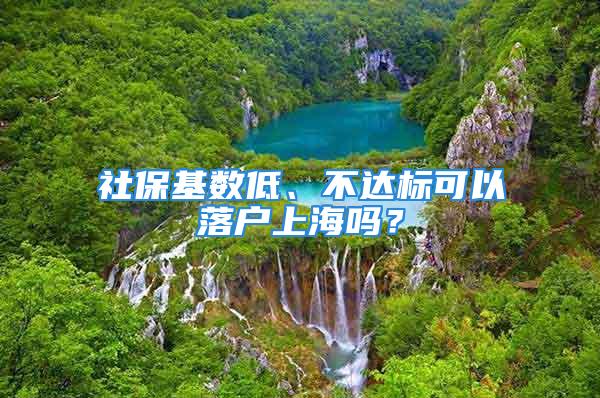 社保基数低、不达标可以落户上海吗？